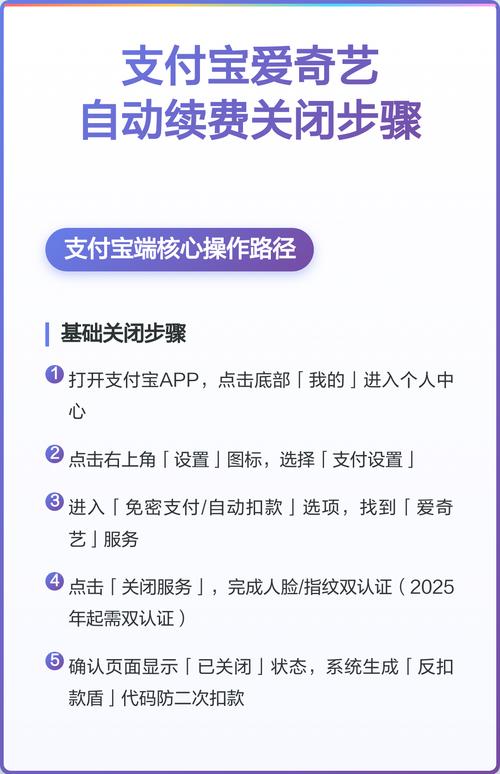 支付宝爱奇艺
自动续费关闭步骤

支付宝端核心操作路径

基础关闭步骤

1 打开支付宝APP，点击底部「我的」进入个人中心

2 点击右上角「设置」图标，选择「支付设置」

3 进入「免密支付/自动扣款」选项，找到「爱奇艺」服务

4 点击「关闭服务」，完成人脸/指纹双认证（2025年起需双认证）

5 确认页面显示「已关闭」状态，系统生成「反扣款盾」代码防二次扣款